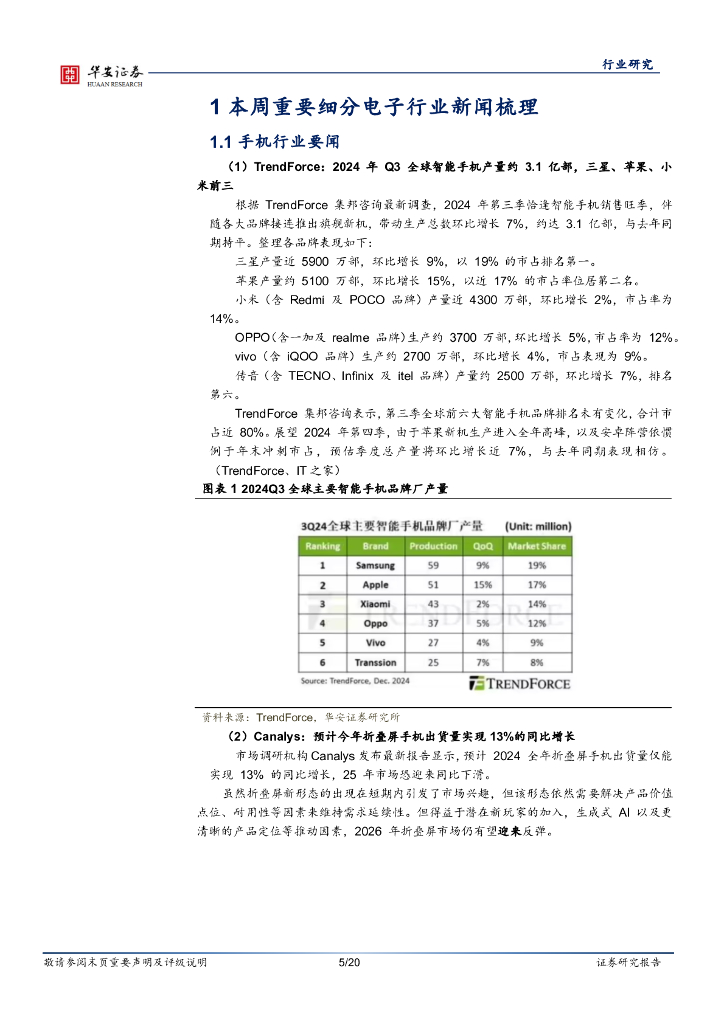 华安证券
HUAAN RESEARCH

行业研究

1 本周重要细分电子行业新闻梳理

1.1 手机行业要闻

（1）TrendForce：2024 年 Q3 全球智能手机产量约 3.1 亿部，三星、苹果、小米前三

根据 TrendForce 集邦咨询最新调查，2024 年第三季恰逢智能手机销售旺季，伴随各大品牌接连推出旗舰新机，带动生产总数环比增长 7%，约达 3.1 亿部，与去年同期持平。整理各品牌表现如下：

三星产量近 5900 万部，环比增长 9%，以 19% 的市占排名第一。

苹果产量约 5100 万部，环比增长 15%，以近 17% 的市占率位居第二名。

小米（含 Redmi 及 POCO 品牌）产量近 4300 万部，环比增长 2%，市占率为 14%。

OPPO（含一加及 realme 品牌）生产约 3700 万部，环比增长 5%，市占率为 12%。

vivo（含 iQOO 品牌）生产约 2700 万部，环比增长 4%，市占表现为 9%。

传音（含 TECNO、Infinix 及 itel 品牌）产量约 2500 万部，环比增长 7%，排名第六。

TrendForce 集邦咨询表示，第三季全球前六大智能手机品牌排名未有变化，合计市占近 80%。展望 2024 年第四季，由于苹果新机生产进入全年高峰，以及安卓阵营依惯例于年末冲刺市占，预估季度总产量将环比增长近 7%，与去年同期表现相仿。（TrendForce、IT 之家）

图表 1 2024Q3 全球主要智能手机品牌厂产量

3Q24全球主要智能手机品牌厂产量 (Unit: million)

| Ranking | Brand | Production | QoQ | Market Share |
|---|---|---|---|---|
| 1 | Samsung | 59 | 9% | 19% |
| 2 | Apple | 51 | 15% | 17% |
| 3 | Xiaomi | 43 | 2% | 14% |
| 4 | Oppo | 37 | 5% | 12% |
| 5 | Vivo | 27 | 4% | 9% |
| 6 | Transsion | 25 | 7% | 8% |

Source: TrendForce, Dec. 2024

TRENDFORCE

资料来源：TrendForce，华安证券研究所

（2）Canalys：预计今年折叠屏手机出货量实现 13%的同比增长

市场调研机构 Canalys 发布最新报告显示，预计 2024 全年折叠屏手机出货量仅能实现 13% 的同比增长，25 年市场恐迎来同比下滑。

虽然折叠屏新形态的出现在短期内引发了市场兴趣，但该形态依然需要解决产品价值点位、耐用性等因素来维持需求延续性。但得益于潜在新玩家的加入，生成式 AI 以及更清晰的产品定位等推动因素，2026 年折叠屏市场仍有望迎来反弹。

敬请参阅末页重要声明及评级说明　5/20　证券研究报告